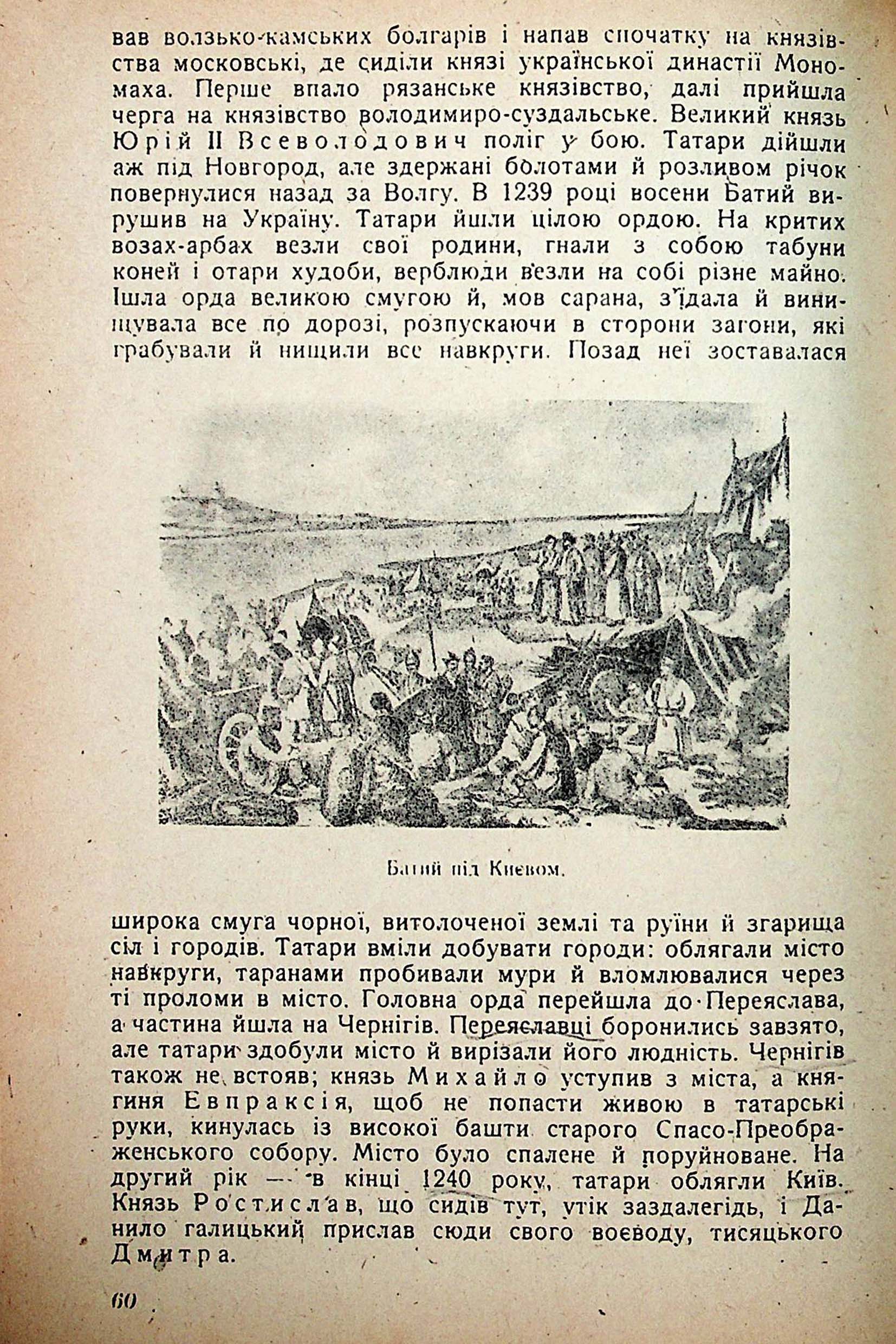 вав волзько-камських болгарів і напав спочатку на князівства московські, де сиділи князі української династії Мономаха. Перше впало рязанське князівство, далі прийшла черга на князівство володимиро-суздальське. Великий князь Юрій II Всеволодович поліг у бою. Татари дійшли аж під Новгород, але здержані болотами й розливом річок повернулися назад за Волгу. В 1239 році восени Батий вирушив на Україну. Татари йшли цілою ордою. На критих возах-арбах везли свої родини, гнали з собою табуни коней і отари худоби, верблюди везли на собі різне майно. Ішла орда великою смугою й, мов сарана, з'їдала й винищувала все по дорозі, розпускаючи в сторони загони, які грабували й нищили все навкруги. Позад неї зоставалася

Батий під Києвом.

широка смуга чорної, витолоченої землі та руїни й згарища сіл і городів. Татари вміли добувати городи: облягали місто навкруги, таранами пробивали мури й вломлювалися через ті проломи в місто. Головна орда перейшла до Переяслава, а частина йшла на Чернігів. Переяславці боронились завзято, але татари здобули місто й вирізали його людність. Чернігів також не встояв; князь Михайло уступив з міста, а княгиня Евпраксія, щоб не попасти живою в татарські руки, кинулась із високої башти старого Спасо-Преображенського собору. Місто було спалене й поруйноване. На другий рік — в кінці 1240 року, татари облягли Київ. Князь Ростислав, що сидів тут, утік заздалегідь, і Данило галицький прислав сюди свого воєводу, тисяцького Дмитра.

60